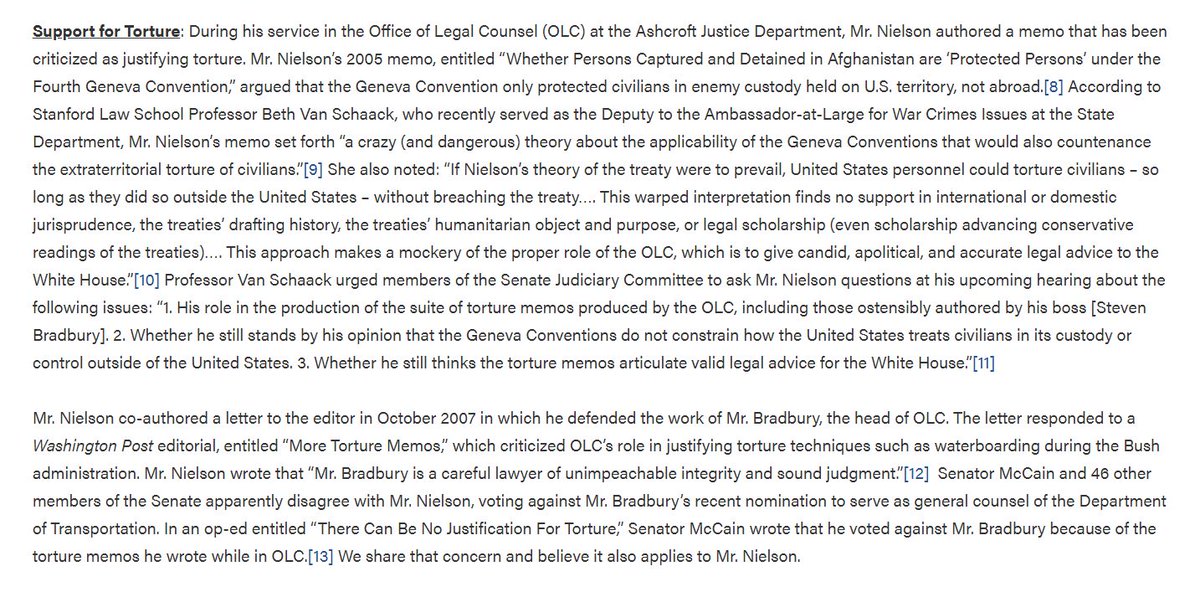 Support for Torture: During his service in the Office of Legal Counsel (OLC) at the Ashcroft Justice Department, Mr. Nielson authored a memo that has been criticized as justifying torture. Mr. Nielson's 2005 memo, entitled "Whether Persons Captured and Detained in Afghanistan are 'Protected Persons' under the Fourth Geneva Convention," argued that the Geneva Convention only protected civilians in enemy custody held on U.S. territory, not abroad.[8] According to Stanford Law School Professor Beth Van Schaack, who recently served as the Deputy to the Ambassador-at-Large for War Crimes Issues at the State Department, Mr. Nielson's memo set forth "a crazy (and dangerous) theory about the applicability of the Geneva Conventions that would also countenance the extraterritorial torture of civilians."[9] She also noted: "If Nielson's theory of the treaty were to prevail, United States personnel could torture civilians – so long as they did so outside the United States – without breaching the treaty.... This warped interpretation finds no support in international or domestic jurisprudence, the treaties' drafting history, the treaties' humanitarian object and purpose, or legal scholarship (even scholarship advancing conservative readings of the treaties).... This approach makes a mockery of the proper role of the OLC, which is to give candid, apolitical, and accurate legal advice to the White House."[10] Professor Van Schaack urged members of the Senate Judiciary Committee to ask Mr. Nielson questions at his upcoming hearing about the following issues: "1. His role in the production of the suite of torture memos produced by the OLC, including those ostensibly authored by his boss [Steven Bradbury]. 2. Whether he still stands by his opinion that the Geneva Conventions do not constrain how the United States treats civilians in its custody or control outside of the United States. 3. Whether he still thinks the torture memos articulate valid legal advice for the White House."[11]

Mr. Nielson co-authored a letter to the editor in October 2007 in which he defended the work of Mr. Bradbury, the head of OLC. The letter responded to a Washington Post editorial, entitled "More Torture Memos," which criticized OLC's role in justifying torture techniques such as waterboarding during the Bush administration. Mr. Nielson wrote that "Mr. Bradbury is a careful lawyer of unimpeachable integrity and sound judgment."[12] Senator McCain and 46 other members of the Senate apparently disagree with Mr. Nielson, voting against Mr. Bradbury's recent nomination to serve as general counsel of the Department of Transportation. In an op-ed entitled "There Can Be No Justification For Torture," Senator McCain wrote that he voted against Mr. Bradbury because of the torture memos he wrote while in OLC.[13] We share that concern and believe it also applies to Mr. Nielson.